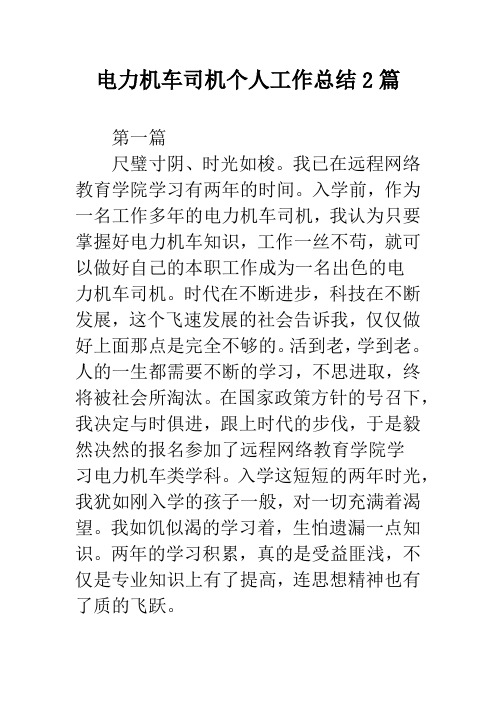 电力机车司机个人工作总结2篇

第一篇

尺璧寸阴、时光如梭。我已在远程网络教育学院学习有两年的时间。入学前，作为一名工作多年的电力机车司机，我认为只要掌握好电力机车知识，工作一丝不苟，就可以做好自己的本职工作成为一名出色的电力机车司机。时代在不断进步，科技在不断发展，这个飞速发展的社会告诉我，仅仅做好上面那点是完全不够的。活到老，学到老。人的一生都需要不断的学习，不思进取，终将被社会所淘汰。在国家政策方针的号召下，我决定与时俱进，跟上时代的步伐，于是毅然决然的报名参加了远程网络教育学院学习电力机车类学科。入学这短短的两年时光，我犹如刚入学的孩子一般，对一切充满着渴望。我如饥似渴的学习着，生怕遗漏一点知识。两年的学习积累，真的是受益匪浅，不仅是专业知识上有了提高，连思想精神也有了质的飞跃。